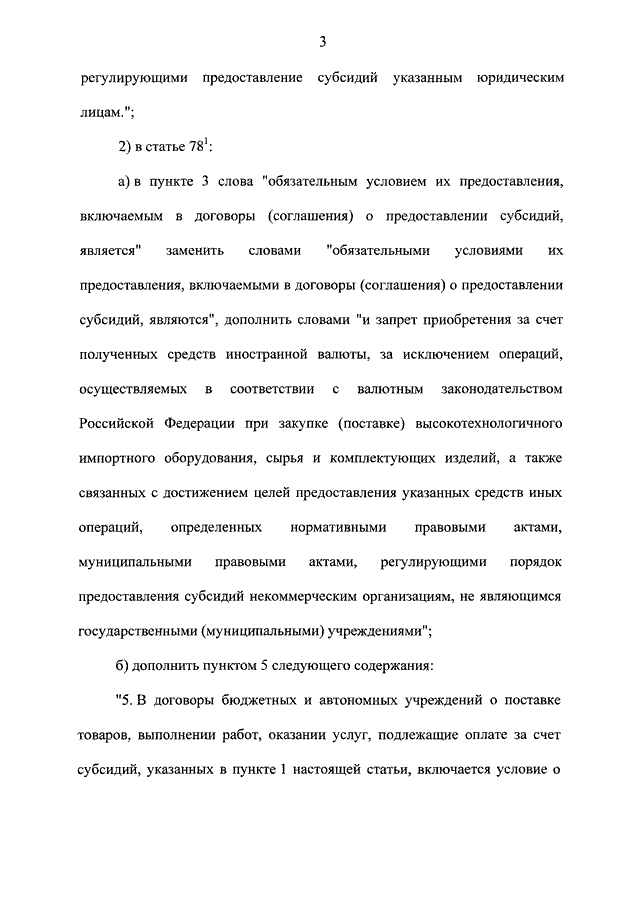 3

регулирующими предоставление субсидий указанным юридическим лицам.";

2) в статье $78^1$:

а) в пункте 3 слова "обязательным условием их предоставления, включаемым в договоры (соглашения) о предоставлении субсидий, является" заменить словами "обязательными условиями их предоставления, включаемыми в договоры (соглашения) о предоставлении субсидий, являются", дополнить словами "и запрет приобретения за счет полученных средств иностранной валюты, за исключением операций, осуществляемых в соответствии с валютным законодательством Российской Федерации при закупке (поставке) высокотехнологичного импортного оборудования, сырья и комплектующих изделий, а также связанных с достижением целей предоставления указанных средств иных операций, определенных нормативными правовыми актами, муниципальными правовыми актами, регулирующими порядок предоставления субсидий некоммерческим организациям, не являющимся государственными (муниципальными) учреждениями";

б) дополнить пунктом 5 следующего содержания:

"5. В договоры бюджетных и автономных учреждений о поставке товаров, выполнении работ, оказании услуг, подлежащие оплате за счет субсидий, указанных в пункте 1 настоящей статьи, включается условие о